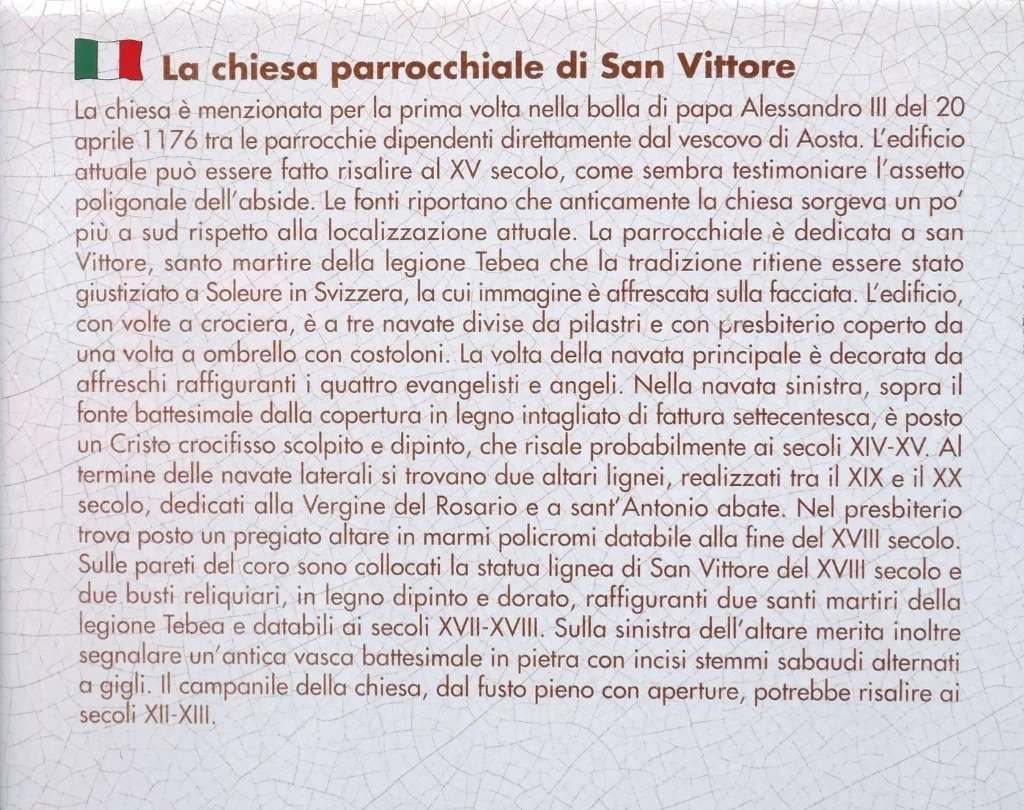 La chiesa parrocchiale di San Vittore

La chiesa è menzionata per la prima volta nella bolla di papa Alessandro III del 20 aprile 1176 tra le parrocchie dipendenti direttamente dal vescovo di Aosta. L'edificio attuale può essere fatto risalire al XV secolo, come sembra testimoniare l'assetto poligonale dell'abside. Le fonti riportano che anticamente la chiesa sorgeva un po' più a sud rispetto alla localizzazione attuale. La parrocchiale è dedicata a san Vittore, santo martire della legione Tebea che la tradizione ritiene essere stato giustiziato a Soleure in Svizzera, la cui immagine è affrescata sulla facciata. L'edificio, con volte a crociera, è a tre navate divise da pilastri e con presbiterio coperto da una volta a ombrello con costoloni. La volta della navata principale è decorata da affreschi raffiguranti i quattro evangelisti e angeli. Nella navata sinistra, sopra il fonte battesimale dalla copertura in legno intagliato di fattura settecentesca, è posto un Cristo crocifisso scolpito e dipinto, che risale probabilmente ai secoli XIV-XV. Al termine delle navate laterali si trovano due altari lignei, realizzati tra il XIX e il XX secolo, dedicati alla Vergine del Rosario e a sant'Antonio abate. Nel presbiterio trova posto un pregiato altare in marmi policromi databile alla fine del XVIII secolo. Sulle pareti del coro sono collocati la statua lignea di San Vittore del XVIII secolo e due busti reliquiari, in legno dipinto e dorato, raffiguranti due santi martiri della legione Tebea e databili ai secoli XVII-XVIII. Sulla sinistra dell'altare merita inoltre segnalare un'antica vasca battesimale in pietra con incisi stemmi sabaudi alternati a gigli. Il campanile della chiesa, dal fusto pieno con aperture, potrebbe risalire ai secoli XII-XIII.